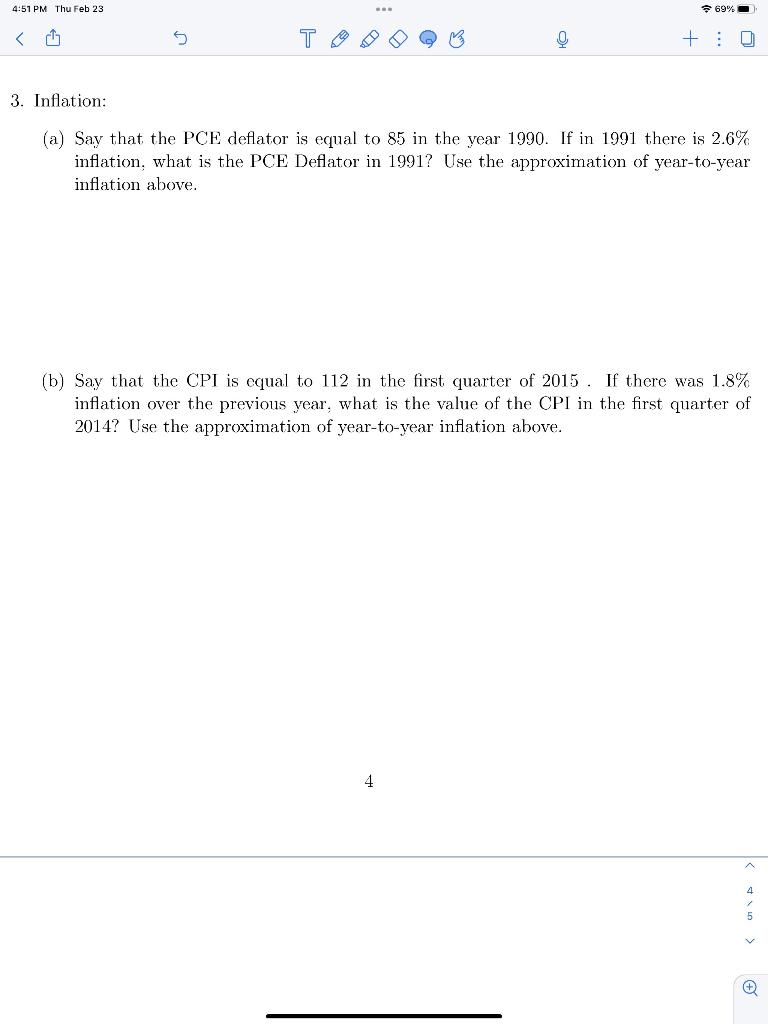 4:51 PM Thu Feb 23

69%

3. Inflation:

(a) Say that the PCE deflator is equal to 85 in the year 1990. If in 1991 there is 2.6% inflation, what is the PCE Deflator in 1991? Use the approximation of year-to-year inflation above.

(b) Say that the CPI is equal to 112 in the first quarter of 2015 . If there was 1.8% inflation over the previous year, what is the value of the CPI in the first quarter of 2014? Use the approximation of year-to-year inflation above.

4

4
/
5